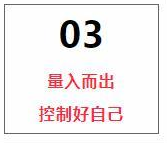 03

量入而出

控制好自己